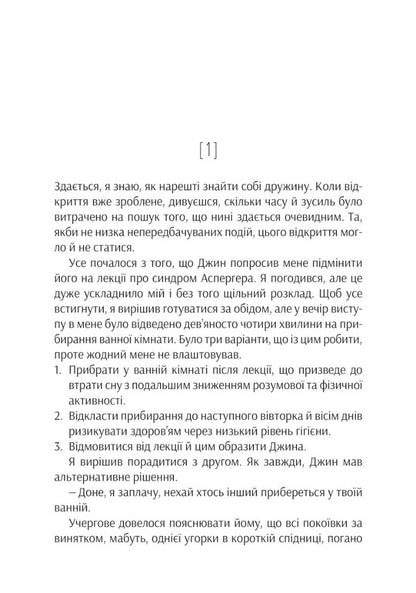 [1]

Здається, я знаю, як нарешті знайти собі дружину. Коли відкриття вже зроблене, дивуєшся, скільки часу й зусиль було витрачено на пошук того, що нині здається очевидним. Та, якби не низка непередбачуваних подій, цього відкриття могло й не статися.

Усе почалося з того, що Джин попросив мене підмінити його на лекції про синдром Аспергера. Я погодився, але це дуже ускладнило мій і без того щільний розклад. Щоб усе встигнути, я вирішив готуватися за обідом, але у вечір виступу в мене було відведено дев'яносто чотири хвилини на прибирання ванної кімнати. Було три варіанти, що із цим робити, проте жодний мене не влаштовував.

1. Прибрати у ванній кімнаті після лекції, що призведе до втрати сну з подальшим зниженням розумової та фізичної активності.
2. Відкласти прибирання до наступного вівторка й вісім днів ризикувати здоров'ям через низький рівень гігієни.
3. Відмовитися від лекції й цим образити Джина.

Я вирішив порадитися з другом. Як завжди, Джин мав альтернативне рішення.

– Доне, я заплачу, нехай хтось інший прибереться у твоїй ванній.

Учергове довелося пояснювати йому, що всі покоївки за винятком, мабуть, однієї угорки в короткій спідниці, погано